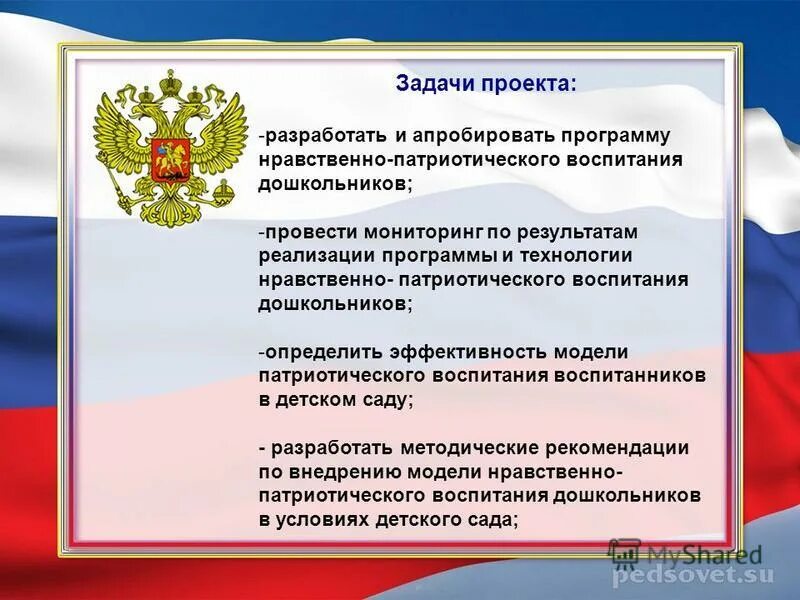 Задачи проекта:

-разработать и апробировать программу нравственно-патриотического воспитания дошкольников;

-провести мониторинг по результатам реализации программы и технологии нравственно- патриотического воспитания дошкольников;

-определить эффективность модели патриотического воспитания воспитанников в детском саду;

- разработать методические рекомендации по внедрению модели нравственно-патриотического воспитания дошкольников в условиях детского сада;

MyShared
pedsovet.su